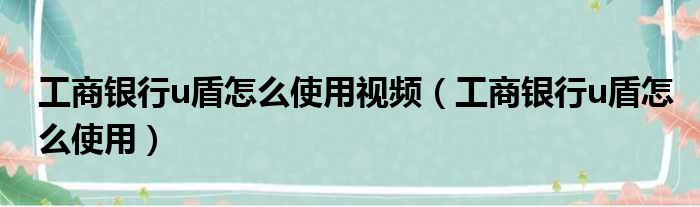 工商银行u盾怎么使用视频（工商银行u盾怎么使用）